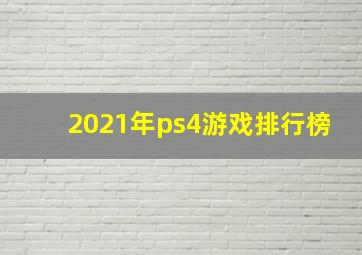 2021年ps4游戏排行榜